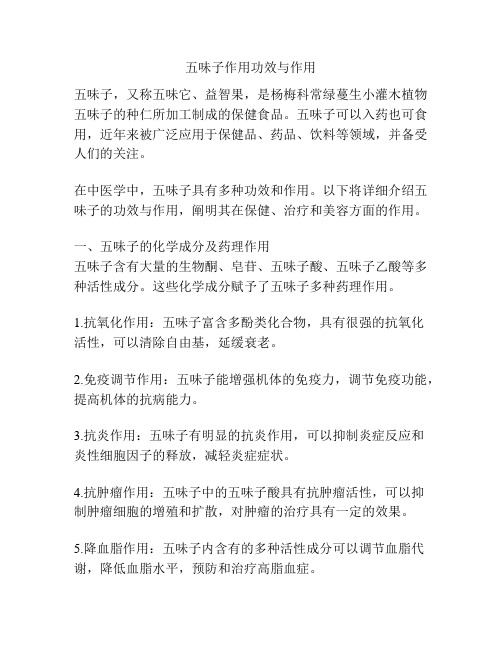 五味子作用功效与作用

五味子，又称五味它、益智果，是杨梅科常绿蔓生小灌木植物五味子的种仁所加工制成的保健食品。五味子可以入药也可食用，近年来被广泛应用于保健品、药品、饮料等领域，并备受人们的关注。

在中医学中，五味子具有多种功效和作用。以下将详细介绍五味子的功效与作用，阐明其在保健、治疗和美容方面的作用。

一、五味子的化学成分及药理作用
五味子含有大量的生物酮、皂苷、五味子酸、五味子乙酸等多种活性成分。这些化学成分赋予了五味子多种药理作用。

1.抗氧化作用：五味子富含多酚类化合物，具有很强的抗氧化活性，可以清除自由基，延缓衰老。

2.免疫调节作用：五味子能增强机体的免疫力，调节免疫功能，提高机体的抗病能力。

3.抗炎作用：五味子有明显的抗炎作用，可以抑制炎症反应和炎性细胞因子的释放，减轻炎症症状。

4.抗肿瘤作用：五味子中的五味子酸具有抗肿瘤活性，可以抑制肿瘤细胞的增殖和扩散，对肿瘤的治疗具有一定的效果。

5.降血脂作用：五味子内含有的多种活性成分可以调节血脂代谢，降低血脂水平，预防和治疗高脂血症。